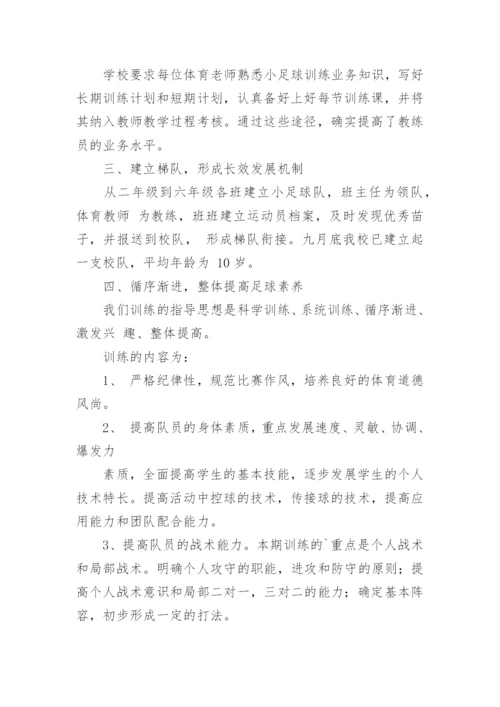 学校要求每位体育老师熟悉小足球训练业务知识，写好长期训练计划和短期计划，认真备好上好每节训练课，并将其纳入教师教学过程考核。通过这些途径，确实提高了教练员的业务水平。

三、建立梯队，形成长效发展机制

从二年级到六年级各班建立小足球队，班主任为领队，体育教师 为教练，班班建立运动员档案，及时发现优秀苗子，并报送到校队， 形成梯队衔接。九月底我校已建立起一支校队，平均年龄为 10 岁。

四、循序渐进，整体提高足球素养

我们训练的指导思想是科学训练、系统训练、循序渐进、激发兴 趣、整体提高。

训练的内容为：

1、 严格纪律性，规范比赛作风，培养良好的体育道德风尚。

2、 提高队员的身体素质，重点发展速度、灵敏、协调、爆发力

素质，全面提高学生的基本技能，逐步发展学生的个人技术特长。提高活动中控球的技术，传接球的技术，提高应用能力和团队配合能力。

3、提高队员的战术能力。本期训练的`重点是个人战术和局部战术。明确个人攻守的职能，进攻和防守的原则；提高个人战术意识和局部二对一，三对二的能力；确定基本阵容，初步形成一定的打法。